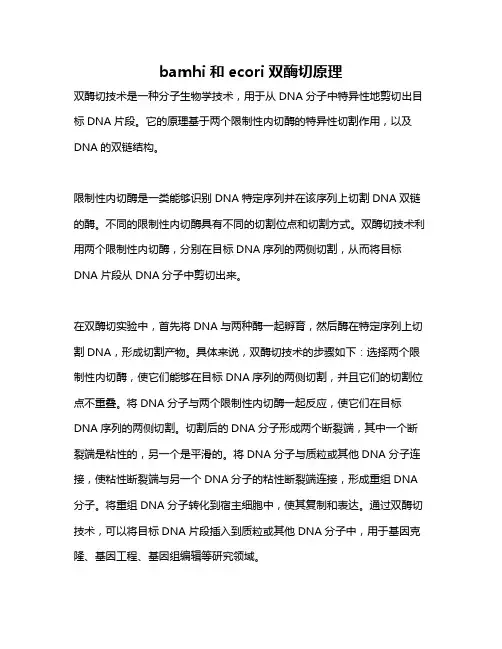 bamhi 和 ecori 双酶切原理

双酶切技术是一种分子生物学技术，用于从 DNA 分子中特异性地剪切出目标 DNA 片段。它的原理基于两个限制性内切酶的特异性切割作用，以及 DNA 的双链结构。

限制性内切酶是一类能够识别 DNA 特定序列并在该序列上切割 DNA 双链的酶。不同的限制性内切酶具有不同的切割位点和切割方式。双酶切技术利用两个限制性内切酶，分别在目标 DNA 序列的两侧切割，从而将目标 DNA 片段从 DNA 分子中剪切出来。

在双酶切实验中，首先将 DNA 与两种酶一起孵育，然后酶在特定序列上切割 DNA，形成切割产物。具体来说，双酶切技术的步骤如下：选择两个限制性内切酶，使它们能够在目标 DNA 序列的两侧切割，并且它们的切割位点不重叠。将 DNA 分子与两个限制性内切酶一起反应，使它们在目标 DNA 序列的两侧切割。切割后的 DNA 分子形成两个断裂端，其中一个断裂端是粘性的，另一个是平滑的。将 DNA 分子与质粒或其他 DNA 分子连接，使粘性断裂端与另一个 DNA 分子的粘性断裂端连接，形成重组 DNA 分子。将重组 DNA 分子转化到宿主细胞中，使其复制和表达。通过双酶切技术，可以将目标 DNA 片段插入到质粒或其他 DNA 分子中，用于基因克隆、基因工程、基因组编辑等研究领域。